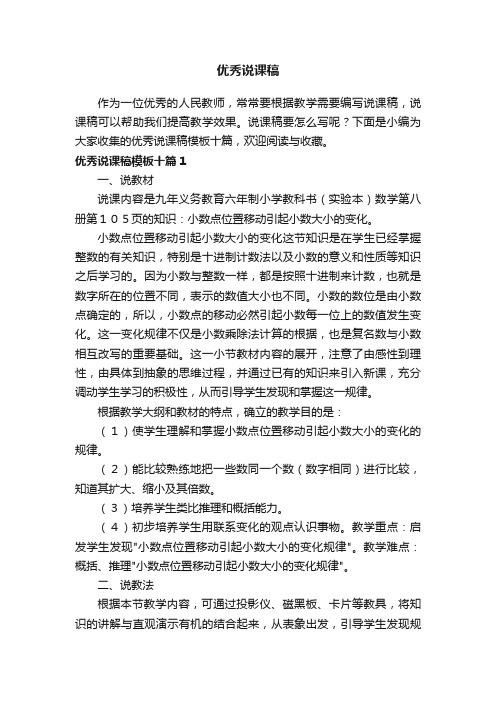 优秀说课稿

作为一位优秀的人民教师，常常要根据教学需要编写说课稿，说课稿可以帮助我们提高教学效果。说课稿要怎么写呢？下面是小编为大家收集的优秀说课稿模板十篇，欢迎阅读与收藏。

优秀说课稿模板十篇1

一、说教材

说课内容是九年义务教育六年制小学教科书（实验本）数学第八册第１０５页的知识：小数点位置移动引起小数大小的变化。

小数点位置移动引起小数大小的变化这节知识是在学生已经掌握整数的有关知识，特别是十进制计数法以及小数的意义和性质等知识之后学习的。因为小数与整数一样，都是按照十进制来计数，也就是数字所在的位置不同，表示的数值大小也不同。小数的数位是由小数点确定的，所以，小数点的移动必然引起小数每一位上的数值发生变化。这一变化规律不仅是小数乘除法计算的根据，也是复名数与小数相互改写的重要基础。这一小节教材内容的展开，注意了由感性到理性，由具体到抽象的思维过程，并通过已有的知识来引入新课，充分调动学生学习的积极性，从而引导学生发现和掌握这一规律。

根据教学大纲和教材的特点，确立的教学目的是：

（１）使学生理解和掌握小数点位置移动引起小数大小的变化的规律。

（２）能比较熟练地把一些数同一个数（数字相同）进行比较，知道其扩大、缩小及其倍数。

（３）培养学生类比推理和概括能力。

（４）初步培养学生用联系变化的观点认识事物。教学重点：启发学生发现"小数点位置移动引起小数大小的变化规律"。教学难点：概括、推理"小数点位置移动引起小数大小的变化规律"。

二、说教法

根据本节教学内容，可通过投影仪、磁黑板、卡片等教具，将知识的讲解与直观演示有机的结合起来，从表象出发，引导学生发现规